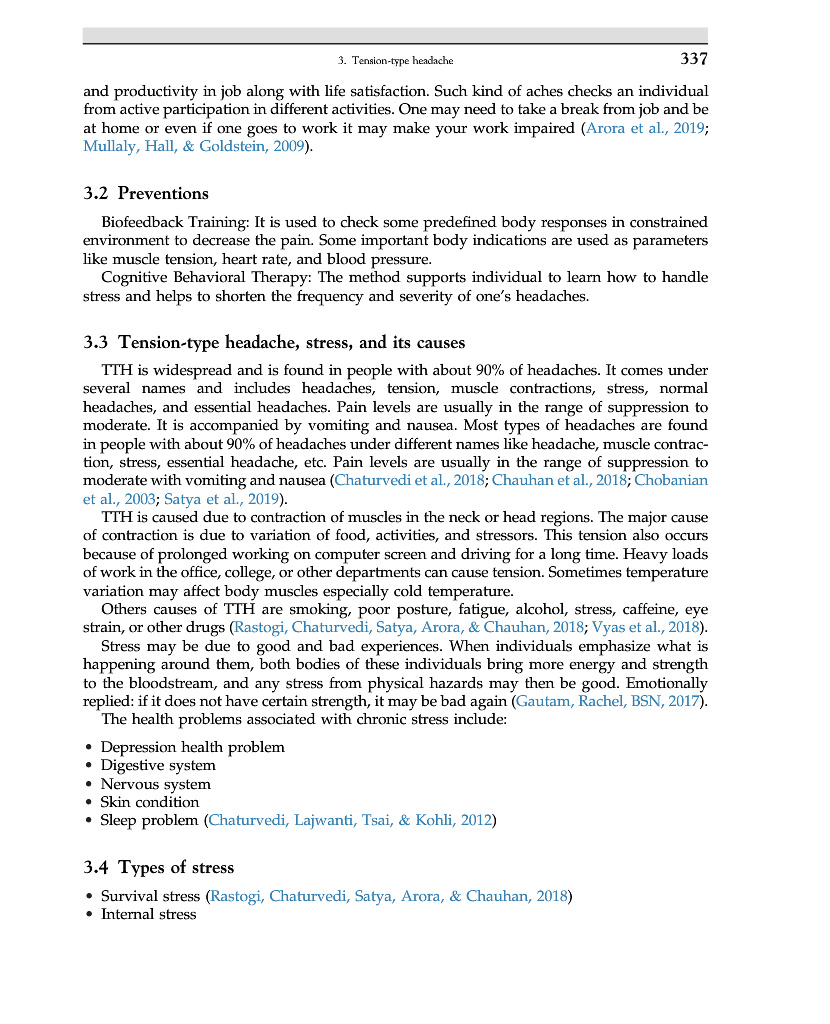 3. Tension-type headache 337

and productivity in job along with life satisfaction. Such kind of aches checks an individual from active participation in different activities. One may need to take a break from job and be at home or even if one goes to work it may make your work impaired (Arora et al., 2019; Mullaly, Hall, & Goldstein, 2009).

3.2 Preventions

Biofeedback Training: It is used to check some predefined body responses in constrained environment to decrease the pain. Some important body indications are used as parameters like muscle tension, heart rate, and blood pressure.

Cognitive Behavioral Therapy: The method supports individual to learn how to handle stress and helps to shorten the frequency and severity of one's headaches.

3.3 Tension-type headache, stress, and its causes

TTH is widespread and is found in people with about 90% of headaches. It comes under several names and includes headaches, tension, muscle contractions, stress, normal headaches, and essential headaches. Pain levels are usually in the range of suppression to moderate. It is accompanied by vomiting and nausea. Most types of headaches are found in people with about 90% of headaches under different names like headache, muscle contraction, stress, essential headache, etc. Pain levels are usually in the range of suppression to moderate with vomiting and nausea (Chaturvedi et al., 2018; Chauhan et al., 2018; Chobanian et al., 2003; Satya et al., 2019).

TTH is caused due to contraction of muscles in the neck or head regions. The major cause of contraction is due to variation of food, activities, and stressors. This tension also occurs because of prolonged working on computer screen and driving for a long time. Heavy loads of work in the office, college, or other departments can cause tension. Sometimes temperature variation may affect body muscles especially cold temperature.

Others causes of TTH are smoking, poor posture, fatigue, alcohol, stress, caffeine, eye strain, or other drugs (Rastogi, Chaturvedi, Satya, Arora, & Chauhan, 2018; Vyas et al., 2018).

Stress may be due to good and bad experiences. When individuals emphasize what is happening around them, both bodies of these individuals bring more energy and strength to the bloodstream, and any stress from physical hazards may then be good. Emotionally replied: if it does not have certain strength, it may be bad again (Gautam, Rachel, BSN, 2017).

The health problems associated with chronic stress include:

• Depression health problem
• Digestive system
• Nervous system
• Skin condition
• Sleep problem (Chaturvedi, Lajwanti, Tsai, & Kohli, 2012)

3.4 Types of stress

• Survival stress (Rastogi, Chaturvedi, Satya, Arora, & Chauhan, 2018)
• Internal stress